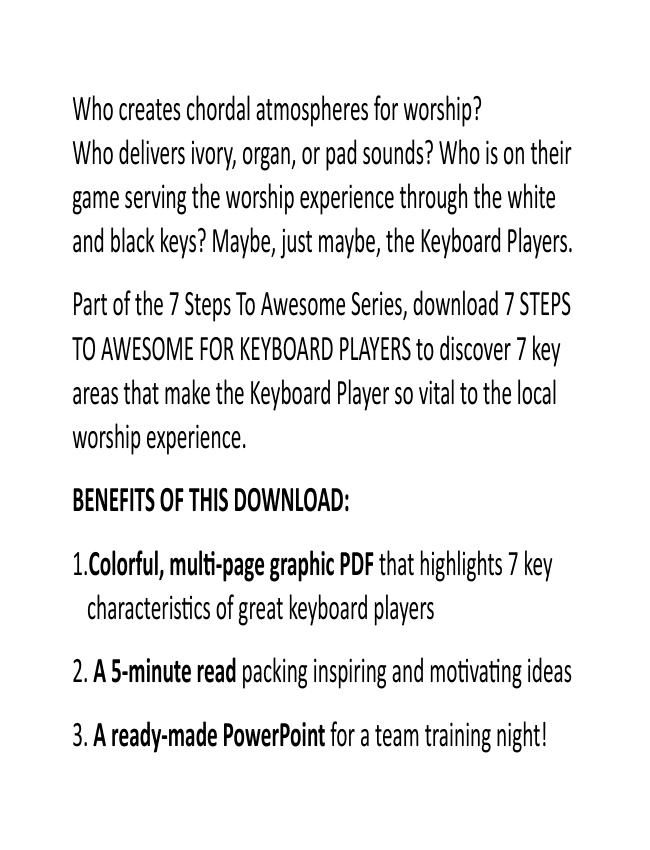 Who creates chordal atmospheres for worship?
Who delivers ivory, organ, or pad sounds? Who is on their game serving the worship experience through the white and black keys? Maybe, just maybe, the Keyboard Players.

Part of the 7 Steps To Awesome Series, download 7 STEPS TO AWESOME FOR KEYBOARD PLAYERS to discover 7 key areas that make the Keyboard Player so vital to the local worship experience.

BENEFITS OF THIS DOWNLOAD:

1.Colorful, multi-page graphic PDF that highlights 7 key characteristics of great keyboard players

2. A 5-minute read packing inspiring and motivating ideas

3. A ready-made PowerPoint for a team training night!